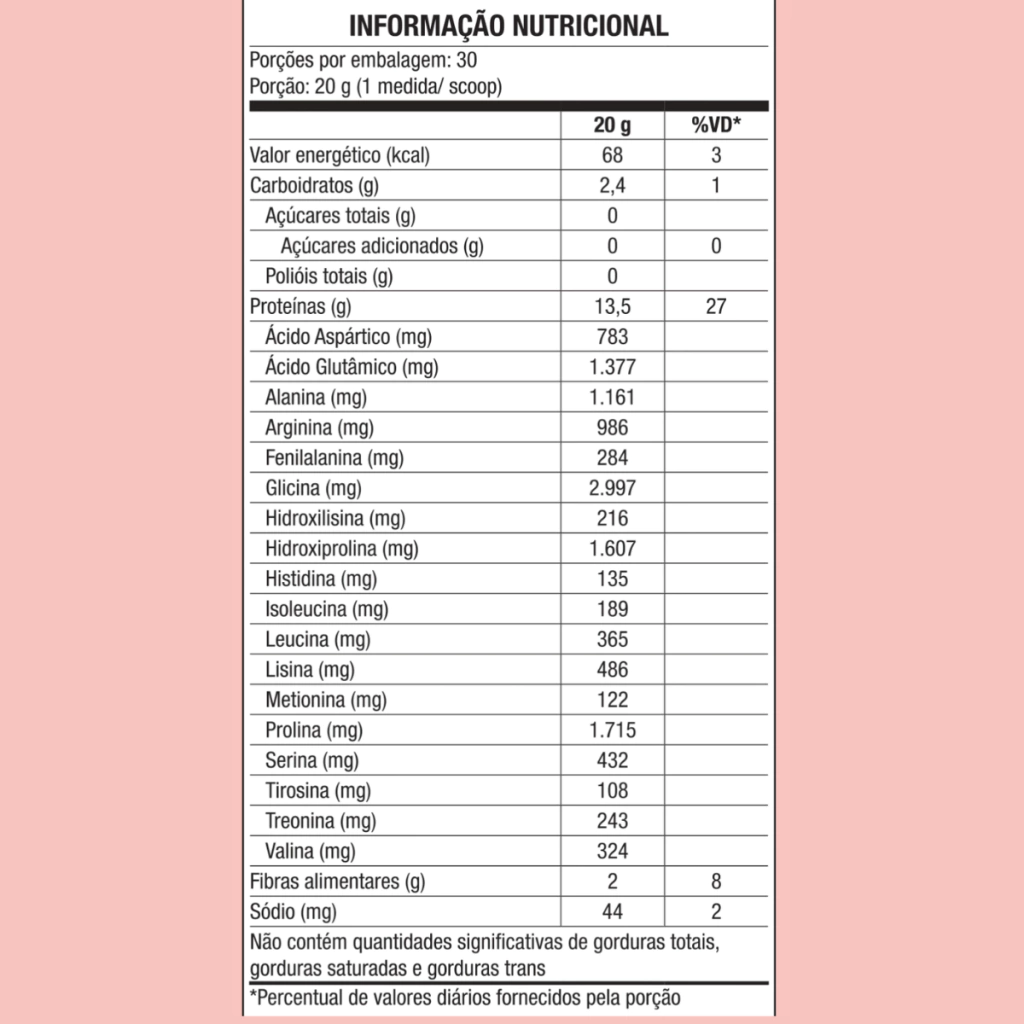 INFORMAÇÃO NUTRICIONAL

Porções por embalagem: 30
Porção: 20 g (1 medida/ scoop)

| | 20 g | %VD* |
|---|---|---|
| Valor energético (kcal) | 68 | 3 |
| Carboidratos (g) | 2,4 | 1 |
| Açúcares totais (g) | 0 | |
| Açúcares adicionados (g) | 0 | 0 |
| Polióis totais (g) | 0 | |
| Proteínas (g) | 13,5 | 27 |
| Ácido Aspártico (mg) | 783 | |
| Ácido Glutâmico (mg) | 1.377 | |
| Alanina (mg) | 1.161 | |
| Arginina (mg) | 986 | |
| Fenilalanina (mg) | 284 | |
| Glicina (mg) | 2.997 | |
| Hidroxilisina (mg) | 216 | |
| Hidroxiprolina (mg) | 1.607 | |
| Histidina (mg) | 135 | |
| Isoleucina (mg) | 189 | |
| Leucina (mg) | 365 | |
| Lisina (mg) | 486 | |
| Metionina (mg) | 122 | |
| Prolina (mg) | 1.715 | |
| Serina (mg) | 432 | |
| Tirosina (mg) | 108 | |
| Treonina (mg) | 243 | |
| Valina (mg) | 324 | |
| Fibras alimentares (g) | 2 | 8 |
| Sódio (mg) | 44 | 2 |

Não contém quantidades significativas de gorduras totais, gorduras saturadas e gorduras trans

*Percentual de valores diários fornecidos pela porção